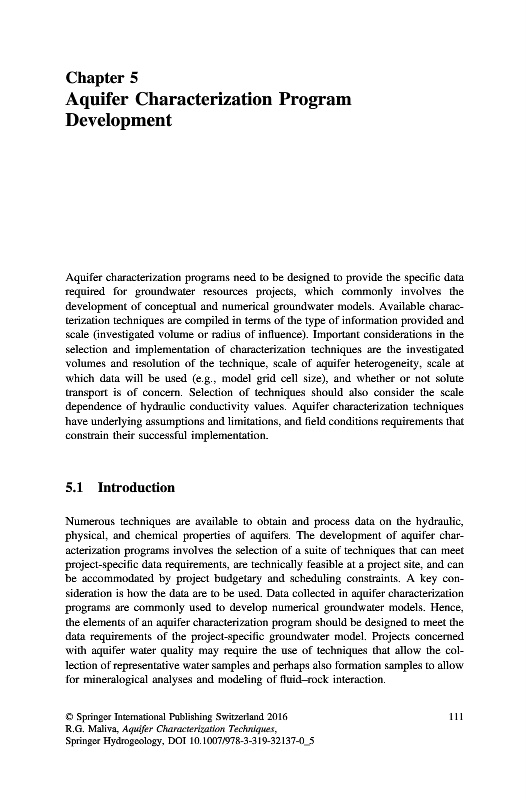 Chapter 5
Aquifer Characterization Program Development

Aquifer characterization programs need to be designed to provide the specific data required for groundwater resources projects, which commonly involves the development of conceptual and numerical groundwater models. Available characterization techniques are compiled in terms of the type of information provided and scale (investigated volume or radius of influence). Important considerations in the selection and implementation of characterization techniques are the investigated volumes and resolution of the technique, scale of aquifer heterogeneity, scale at which data will be used (e.g., model grid cell size), and whether or not solute transport is of concern. Selection of techniques should also consider the scale dependence of hydraulic conductivity values. Aquifer characterization techniques have underlying assumptions and limitations, and field conditions requirements that constrain their successful implementation.

5.1 Introduction

Numerous techniques are available to obtain and process data on the hydraulic, physical, and chemical properties of aquifers. The development of aquifer characterization programs involves the selection of a suite of techniques that can meet project-specific data requirements, are technically feasible at a project site, and can be accommodated by project budgetary and scheduling constraints. A key consideration is how the data are to be used. Data collected in aquifer characterization programs are commonly used to develop numerical groundwater models. Hence, the elements of an aquifer characterization program should be designed to meet the data requirements of the project-specific groundwater model. Projects concerned with aquifer water quality may require the use of techniques that allow the collection of representative water samples and perhaps also formation samples to allow for mineralogical analyses and modeling of fluid–rock interaction.

© Springer International Publishing Switzerland 2016
R.G. Maliva, Aquifer Characterization Techniques,
Springer Hydrogeology, DOI 10.1007/978-3-319-32137-0_5

111